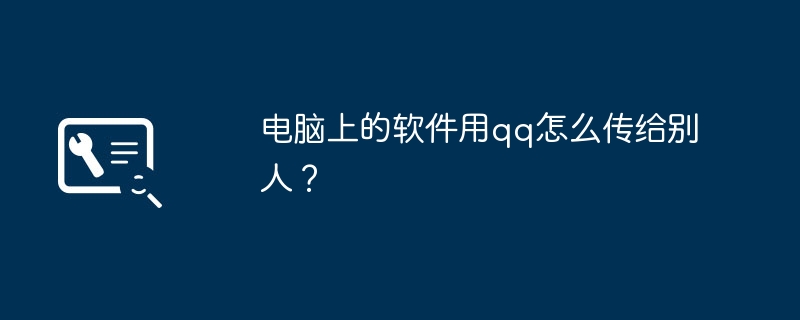 电脑上的软件用qq怎么传给别人？